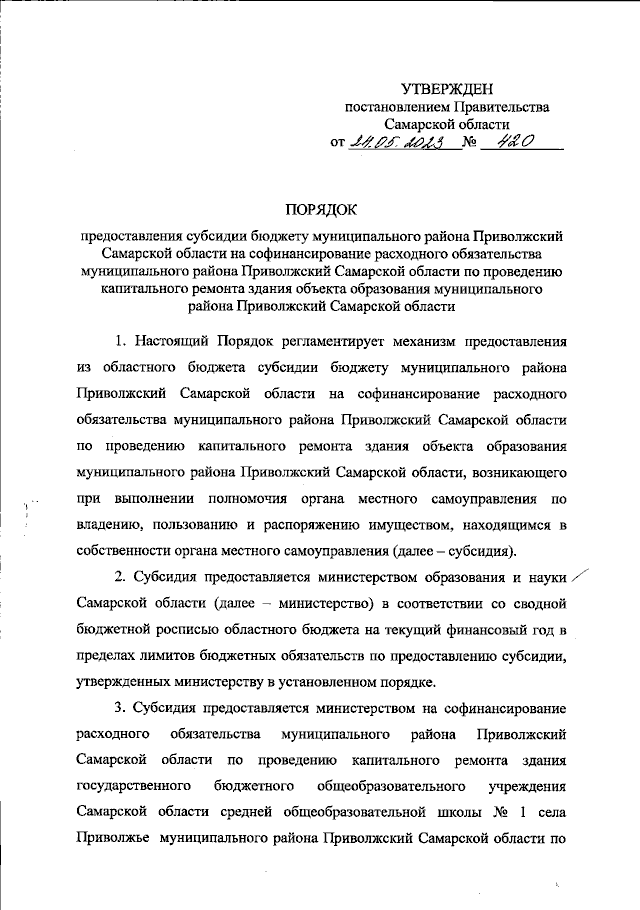 УТВЕРЖДЕН
постановлением Правительства
Самарской области
от 24.05.2023 № 420

ПОРЯДОК

предоставления субсидии бюджету муниципального района Приволжский Самарской области на софинансирование расходного обязательства муниципального района Приволжский Самарской области по проведению капитального ремонта здания объекта образования муниципального района Приволжский Самарской области

1. Настоящий Порядок регламентирует механизм предоставления из областного бюджета субсидии бюджету муниципального района Приволжский Самарской области на софинансирование расходного обязательства муниципального района Приволжский Самарской области по проведению капитального ремонта здания объекта образования муниципального района Приволжский Самарской области, возникающего при выполнении полномочия органа местного самоуправления по владению, пользованию и распоряжению имуществом, находящимся в собственности органа местного самоуправления (далее – субсидия).

2. Субсидия предоставляется министерством образования и науки Самарской области (далее – министерство) в соответствии со сводной бюджетной росписью областного бюджета на текущий финансовый год в пределах лимитов бюджетных обязательств по предоставлению субсидии, утвержденных министерству в установленном порядке.

3. Субсидия предоставляется министерством на софинансирование расходного обязательства муниципального района Приволжский Самарской области по проведению капитального ремонта здания государственного бюджетного общеобразовательного учреждения Самарской области средней общеобразовательной школы № 1 села Приволжье муниципального района Приволжский Самарской области по